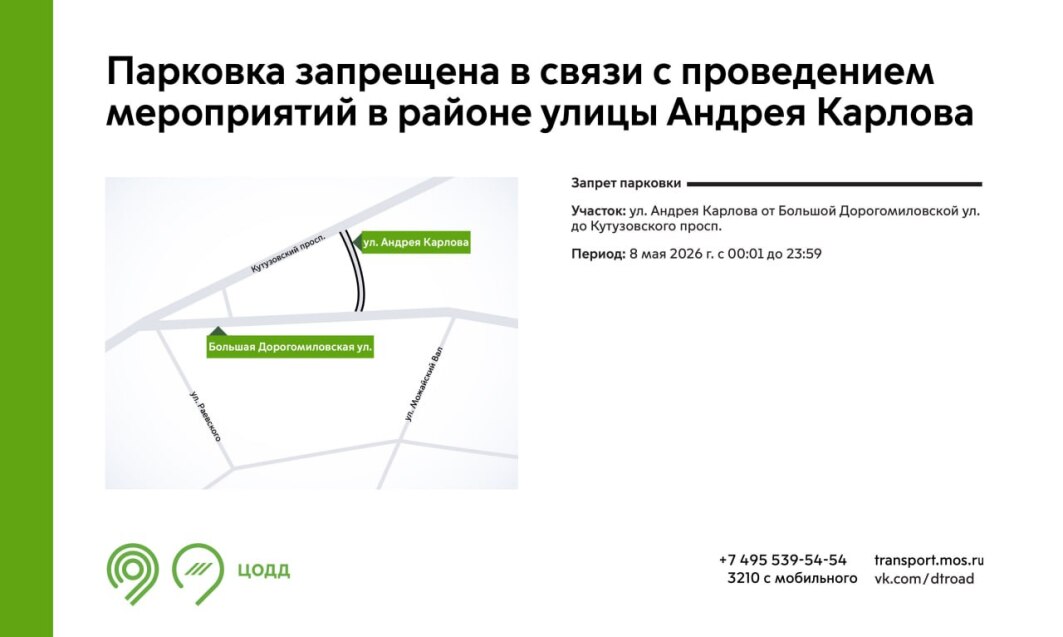 Парковка запрещена в связи с проведением мероприятий в районе улицы Андрея Карлова

Кутузовский просп.

ул. Андрея Карлова

Большая Дорогомиловская ул.

ул. Раевского

ул. Можайский Вал

Запрет парковки

Участок: ул. Андрея Карлова от Большой Дорогомиловской ул. до Кутузовского просп.

Период: 8 мая 2026 г. с 00:01 до 23:59

ЦОДД

+7 495 539-54-54
3210 с мобильного

transport.mos.ru
vk.com/dtroad